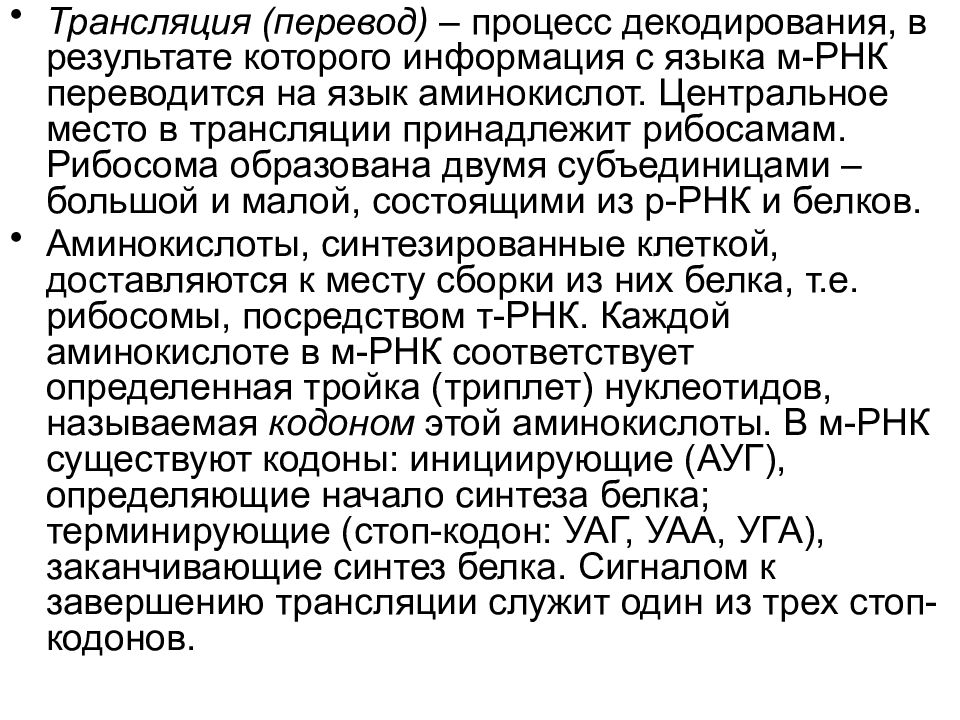 • Трансляция (перевод) – процесс декодирования, в результате которого информация с языка м-РНК переводится на язык аминокислот. Центральное место в трансляции принадлежит рибосамам. Рибосома образована двумя субъединицами – большой и малой, состоящими из р-РНК и белков.

• Аминокислоты, синтезированные клеткой, доставляются к месту сборки из них белка, т.е. рибосомы, посредством т-РНК. Каждой аминокислоте в м-РНК соответствует определенная тройка (триплет) нуклеотидов, называемая кодоном этой аминокислоты. В м-РНК существуют кодоны: инициирующие (АУГ), определяющие начало синтеза белка; терминирующие (стоп-кодон: УАГ, УАА, УГА), заканчивающие синтез белка. Сигналом к завершению трансляции служит один из трех стоп-кодонов.